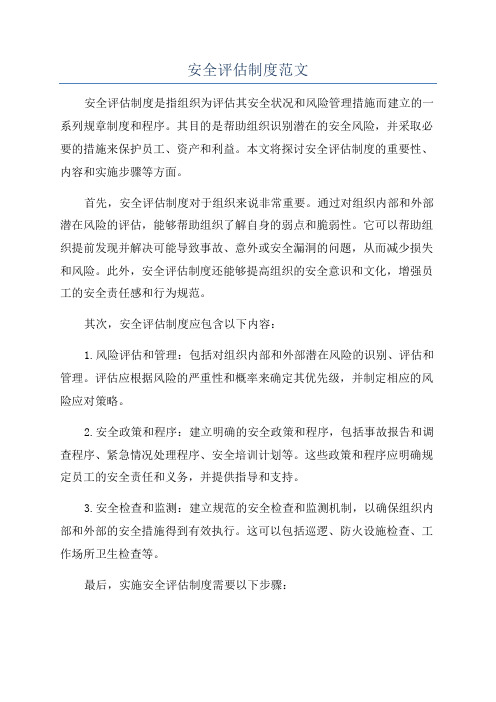 安全评估制度范文

安全评估制度是指组织为评估其安全状况和风险管理措施而建立的一系列规章制度和程序。其目的是帮助组织识别潜在的安全风险，并采取必要的措施来保护员工、资产和利益。本文将探讨安全评估制度的重要性、内容和实施步骤等方面。

首先，安全评估制度对于组织来说非常重要。通过对组织内部和外部潜在风险的评估，能够帮助组织了解自身的弱点和脆弱性。它可以帮助组织提前发现并解决可能导致事故、意外或安全漏洞的问题，从而减少损失和风险。此外，安全评估制度还能够提高组织的安全意识和文化，增强员工的安全责任感和行为规范。

其次，安全评估制度应包含以下内容：

1.风险评估和管理：包括对组织内部和外部潜在风险的识别、评估和管理。评估应根据风险的严重性和概率来确定其优先级，并制定相应的风险应对策略。

2.安全政策和程序：建立明确的安全政策和程序，包括事故报告和调查程序、紧急情况处理程序、安全培训计划等。这些政策和程序应明确规定员工的安全责任和义务，并提供指导和支持。

3.安全检查和监测：建立规范的安全检查和监测机制，以确保组织内部和外部的安全措施得到有效执行。这可以包括巡逻、防火设施检查、工作场所卫生检查等。

最后，实施安全评估制度需要以下步骤：